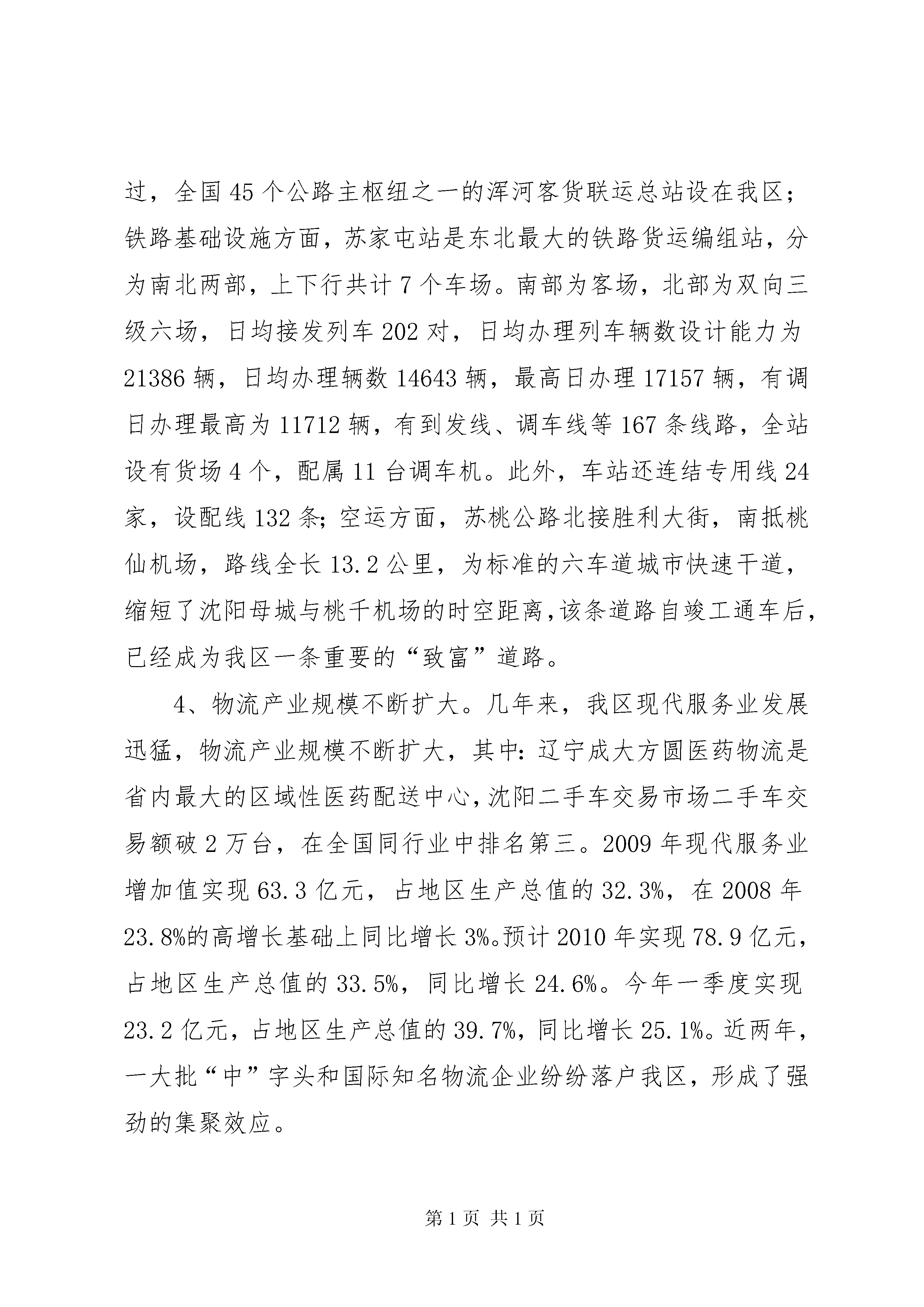 过，全国45个公路主枢纽之一的浑河客货联运总站设在我区；铁路基础设施方面，苏家屯站是东北最大的铁路货运编组站，分为南北两部，上下行共计7个车场。南部为客场，北部为双向三级六场，日均接发列车202对，日均办理列车辆数设计能力为21386辆，日均办理辆数14643辆，最高日办理17157辆，有调日办理最高为11712辆，有到发线、调车线等167条线路，全站设有货场4个，配属11台调车机。此外，车站还连结专用线24家，设配线132条；空运方面，苏桃公路北接胜利大街，南抵桃仙机场，路线全长13.2公里，为标准的六车道城市快速干道，缩短了沈阳母城与桃千机场的时空距离，该条道路自竣工通车后，已经成为我区一条重要的“致富”道路。

4、物流产业规模不断扩大。几年来，我区现代服务业发展迅猛，物流产业规模不断扩大，其中：辽宁成大方圆医药物流是省内最大的区域性医药配送中心，沈阳二手车交易市场二手车交易额破2万台，在全国同行业中排名第三。2009年现代服务业增加值实现63.3亿元，占地区生产总值的32.3%，在2008年23.8%的高增长基础上同比增长3%。预计2010年实现78.9亿元，占地区生产总值的33.5%，同比增长24.6%。今年一季度实现23.2亿元，占地区生产总值的39.7%，同比增长25.1%。近两年，一大批“中”字头和国际知名物流企业纷纷落户我区，形成了强劲的集聚效应。

第1页 共1页